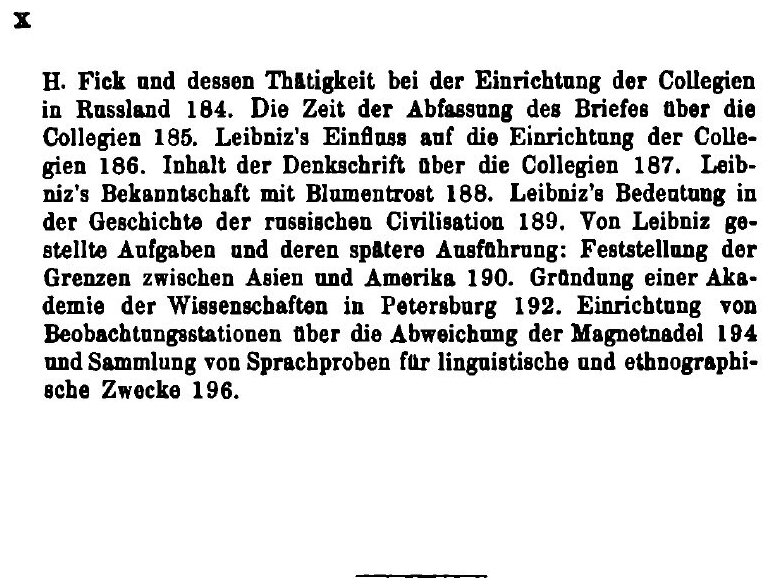 X

H. Fick und dessen Thätigkeit bei der Einrichtung der Collegien in Russland 184. Die Zeit der Abfassung des Briefes über die Collegien 185. Leibniz's Einfluss auf die Einrichtung der Collegien 186. Inhalt der Denkschrift über die Collegien 187. Leibniz's Bekanntschaft mit Blumentrost 188. Leibniz's Bedeutung in der Geschichte der russischen Civilisation 189. Von Leibniz gestellte Aufgaben und deren spätere Ausführung: Feststellung der Grenzen zwischen Asien und Amerika 190. Gründung einer Akademie der Wissenschaften in Petersburg 192. Einrichtung von Beobachtungsstationen über die Abweichung der Magnetnadel 194 und Sammlung von Sprachproben für linguistische und ethnographische Zwecke 196.